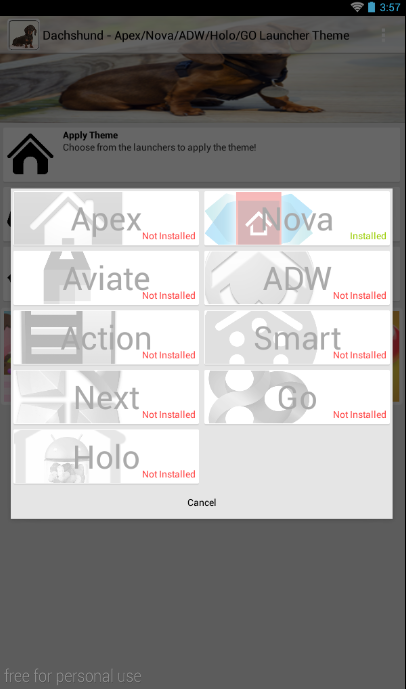 3:57

Dachshund - Apex/Nova/ADW/Holo/GO Launcher Theme

Apply Theme
Choose from the launchers to apply the theme!

Apex
Not Installed

Nova
Installed

Aviate
Not Installed

ADW
Not Installed

Action
Not Installed

Smart
Not Installed

Next
Not Installed

Go
Not Installed

Holo
Not Installed

Cancel

free for personal use